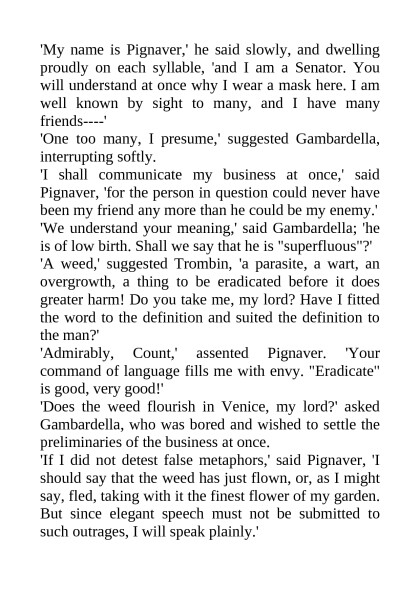 'My name is Pignaver,' he said slowly, and dwelling proudly on each syllable, 'and I am a Senator. You will understand at once why I wear a mask here. I am well known by sight to many, and I have many friends----'

'One too many, I presume,' suggested Gambardella, interrupting softly.

'I shall communicate my business at once,' said Pignaver, 'for the person in question could never have been my friend any more than he could be my enemy.'

'We understand your meaning,' said Gambardella; 'he is of low birth. Shall we say that he is "superfluous"?'

'A weed,' suggested Trombin, 'a parasite, a wart, an overgrowth, a thing to be eradicated before it does greater harm! Do you take me, my lord? Have I fitted the word to the definition and suited the definition to the man?'

'Admirably, Count,' assented Pignaver. 'Your command of language fills me with envy. "Eradicate" is good, very good!'

'Does the weed flourish in Venice, my lord?' asked Gambardella, who was bored and wished to settle the preliminaries of the business at once.

'If I did not detest false metaphors,' said Pignaver, 'I should say that the weed has just flown, or, as I might say, fled, taking with it the finest flower of my garden. But since elegant speech must not be submitted to such outrages, I will speak plainly.'